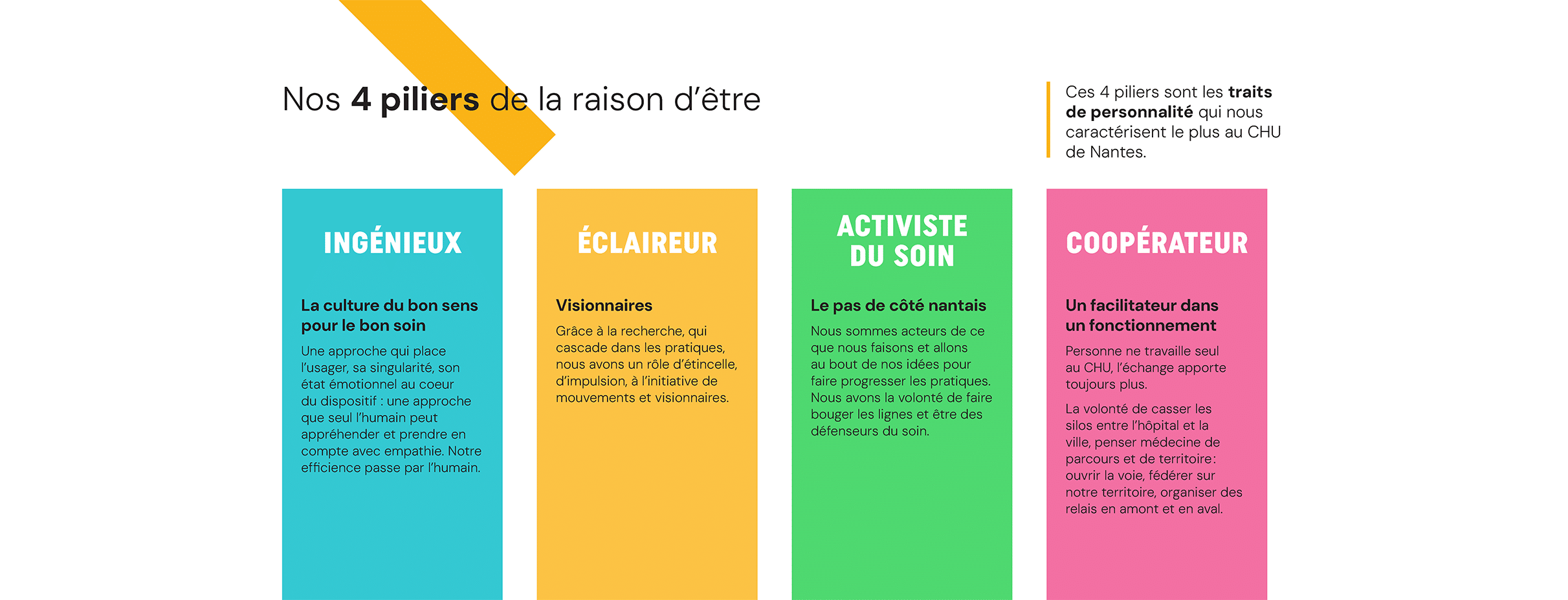 Nos 4 piliers de la raison d'être

Ces 4 piliers sont les traits de personnalité qui nous caractérisent le plus au CHU de Nantes.

INGÉNIEUX

La culture du bon sens pour le bon soin

Une approche qui place l'usager, sa singularité, son état émotionnel au coeur du dispositif : une approche que seul l'humain peut appréhender et prendre en compte avec empathie. Notre efficience passe par l'humain.

ÉCLAIREUR

Visionnaires

Grâce à la recherche, qui cascade dans les pratiques, nous avons un rôle d'étincelle, d'impulsion, à l'initiative de mouvements et visionnaires.

ACTIVISTE DU SOIN

Le pas de côté nantais

Nous sommes acteurs de ce que nous faisons et allons au bout de nos idées pour faire progresser les pratiques. Nous avons la volonté de faire bouger les lignes et être des défenseurs du soin.

COOPÉRATEUR

Un facilitateur dans un fonctionnement

Personne ne travaille seul au CHU, l'échange apporte toujours plus.

La volonté de casser les silos entre l'hôpital et la ville, penser médecine de parcours et de territoire : ouvrir la voie, fédérer sur notre territoire, organiser des relais en amont et en aval.